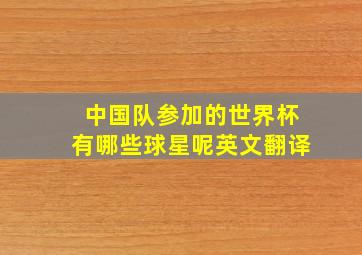 中国队参加的世界杯
有哪些球星呢英文翻译